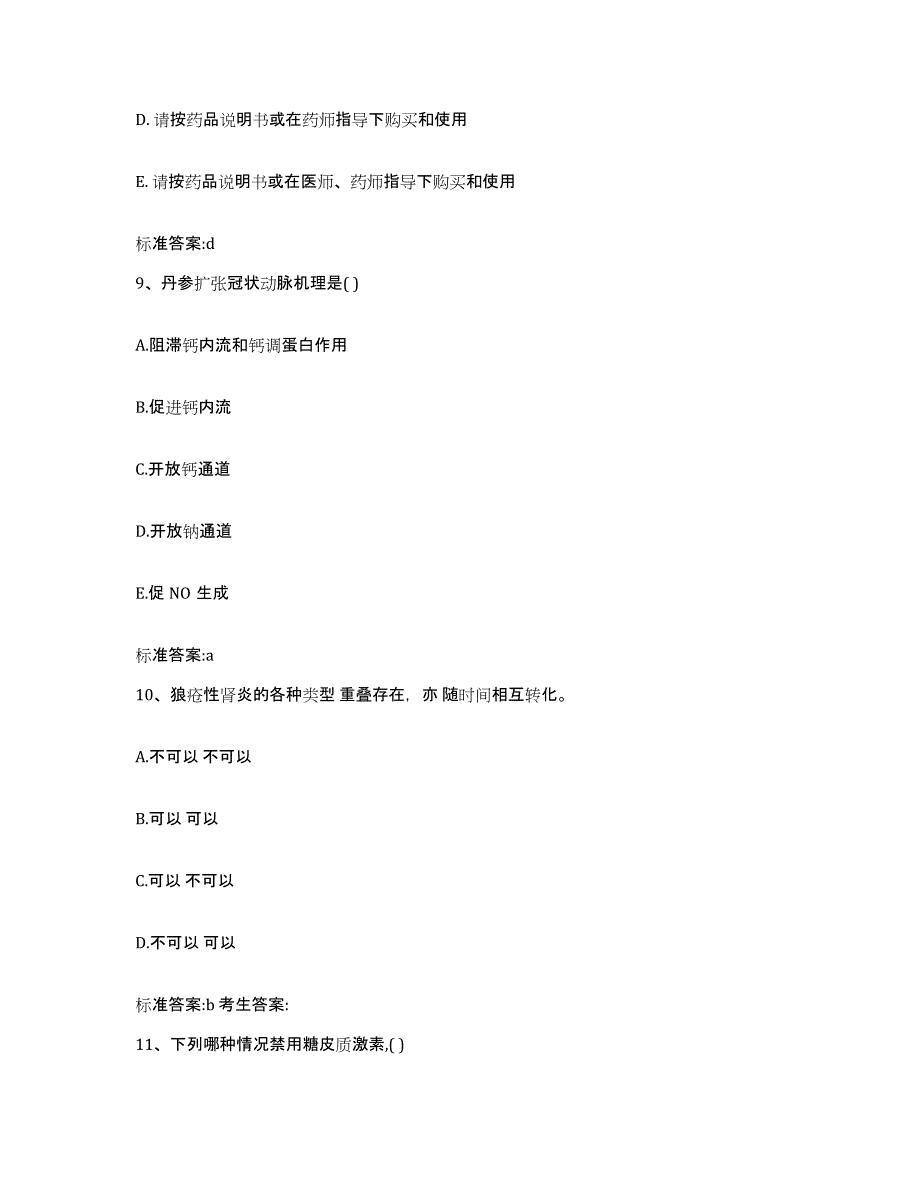 D. 请按药品说明书或在药师指导下购买和使用

E. 请按药品说明书或在医师、药师指导下购买和使用

标准答案:d

9、丹参扩张冠状动脉机理是( )

A.阻滞钙内流和钙调蛋白作用

B.促进钙内流

C.开放钙通道

D.开放钠通道

E.促 NO 生成

标准答案:a

10、狼疮性肾炎的各种类型 重叠存在，亦 随时间相互转化。

A.不可以 不可以

B.可以 可以

C.可以 不可以

D.不可以 可以

标准答案:b 考生答案:

11、下列哪种情况禁用糖皮质激素,( )